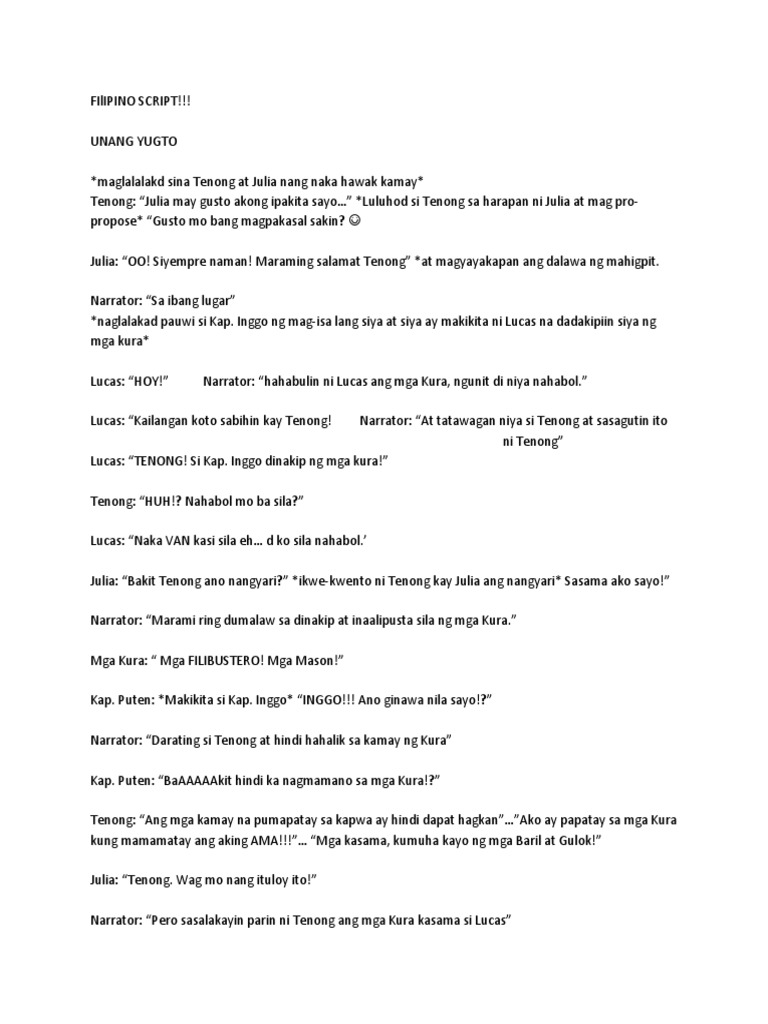 FIlIPINO SCRIPT!!!

UNANG YUGTO

*maglalalakd sina Tenong at Julia nang naka hawak kamay*
Tenong: "Julia may gusto akong ipakita sayo..." *Luluhod si Tenong sa harapan ni Julia at mag pro-propose* "Gusto mo bang magpakasal sakin? ☺

Julia: "OO! Siyempre naman! Maraming salamat Tenong" *at magyayakapan ang dalawa ng mahigpit.

Narrator: "Sa ibang lugar"
*naglalakad pauwi si Kap. Inggo ng mag-isa lang siya at siya ay makikita ni Lucas na dadakipiin siya ng mga kura*

Lucas: "HOY!" Narrator: "hahabulin ni Lucas ang mga Kura, ngunit di niya nahabol."

Lucas: "Kailangan koto sabihin kay Tenong! Narrator: "At tatawagan niya si Tenong at sasagutin ito ni Tenong"

Lucas: "TENONG! Si Kap. Inggo dinakip ng mga kura!"

Tenong: "HUH!? Nahabol mo ba sila?"

Lucas: "Naka VAN kasi sila eh... d ko sila nahabol.'

Julia: "Bakit Tenong ano nangyari?" *ikwe-kwento ni Tenong kay Julia ang nangyari* Sasama ako sayo!"

Narrator: "Marami ring dumalaw sa dinakip at inaalipusta sila ng mga Kura."

Mga Kura: " Mga FILIBUSTERO! Mga Mason!"

Kap. Puten: *Makikita si Kap. Inggo* "INGGO!!! Ano ginawa nila sayo!?"

Narrator: "Darating si Tenong at hindi hahalik sa kamay ng Kura"

Kap. Puten: "BaAAAAAkit hindi ka nagmamano sa mga Kura!?"

Tenong: "Ang mga kamay na pumapatay sa kapwa ay hindi dapat hagkan"..."Ako ay papatay sa mga Kura kung mamamatay ang aking AMA!!!"... "Mga kasama, kumuha kayo ng mga Baril at Gulok!"

Julia: "Tenong. Wag mo nang ituloy ito!"

Narrator: "Pero sasalakayin parin ni Tenong ang mga Kura kasama si Lucas"